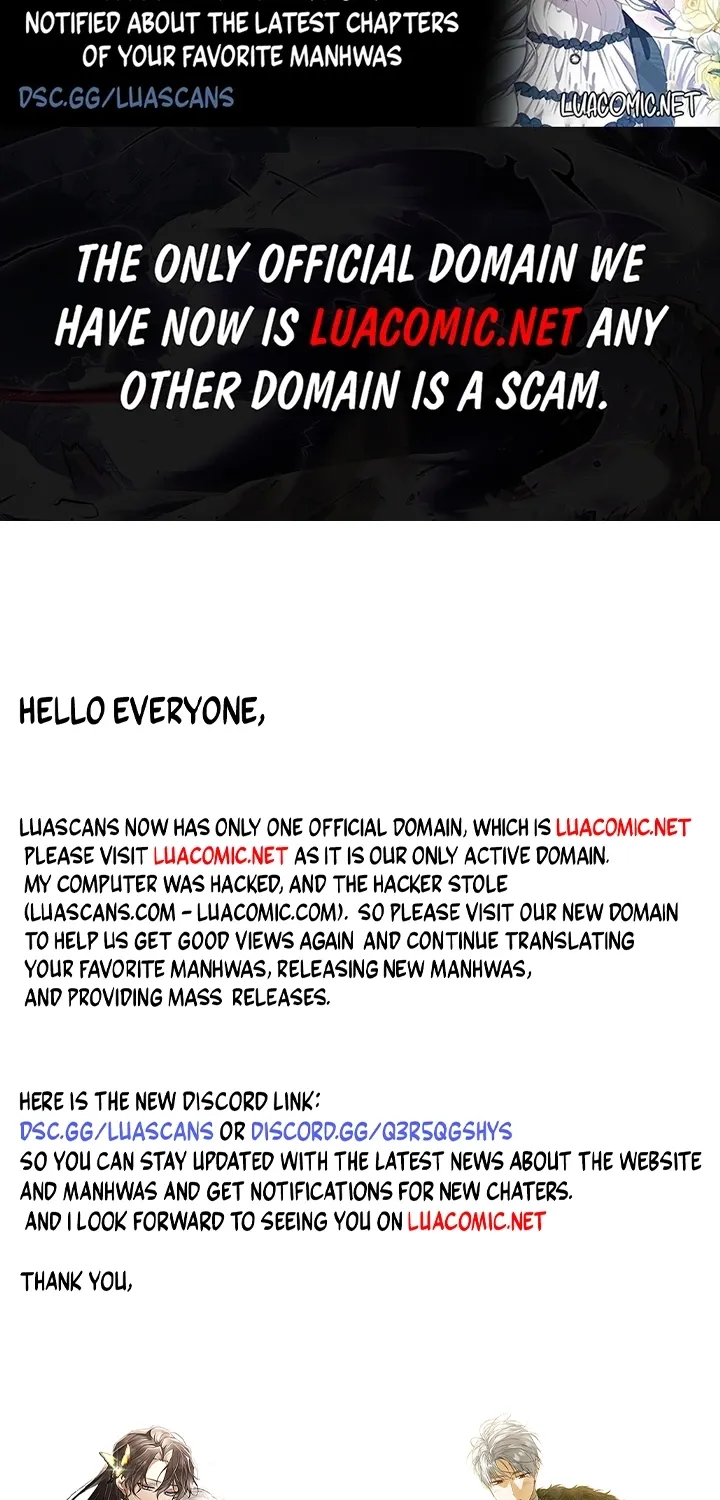 NOTIFIED ABOUT THE LATEST CHAPTERS OF YOUR FAVORITE MANHWAS

DSC.GG/LUASCANS

LUACOMIC.NET

THE ONLY OFFICIAL DOMAIN WE HAVE NOW IS LUACOMIC.NET ANY OTHER DOMAIN IS A SCAM.

HELLO EVERYONE,

LUASCANS NOW HAS ONLY ONE OFFICIAL DOMAIN, WHICH IS LUACOMIC.NET PLEASE VISIT LUACOMIC.NET AS IT IS OUR ONLY ACTIVE DOMAIN. MY COMPUTER WAS HACKED, AND THE HACKER STOLE (LUASCANS.COM - LUACOMIC.COM). SO PLEASE VISIT OUR NEW DOMAIN TO HELP US GET GOOD VIEWS AGAIN AND CONTINUE TRANSLATING YOUR FAVORITE MANHWAS, RELEASING NEW MANHWAS, AND PROVIDING MASS RELEASES.

HERE IS THE NEW DISCORD LINK:
DSC.GG/LUASCANS OR DISCORD.GG/Q3R5QGSHYS
SO YOU CAN STAY UPDATED WITH THE LATEST NEWS ABOUT THE WEBSITE AND MANHWAS AND GET NOTIFICATIONS FOR NEW CHATERS.
AND I LOOK FORWARD TO SEEING YOU ON LUACOMIC.NET

THANK YOU,